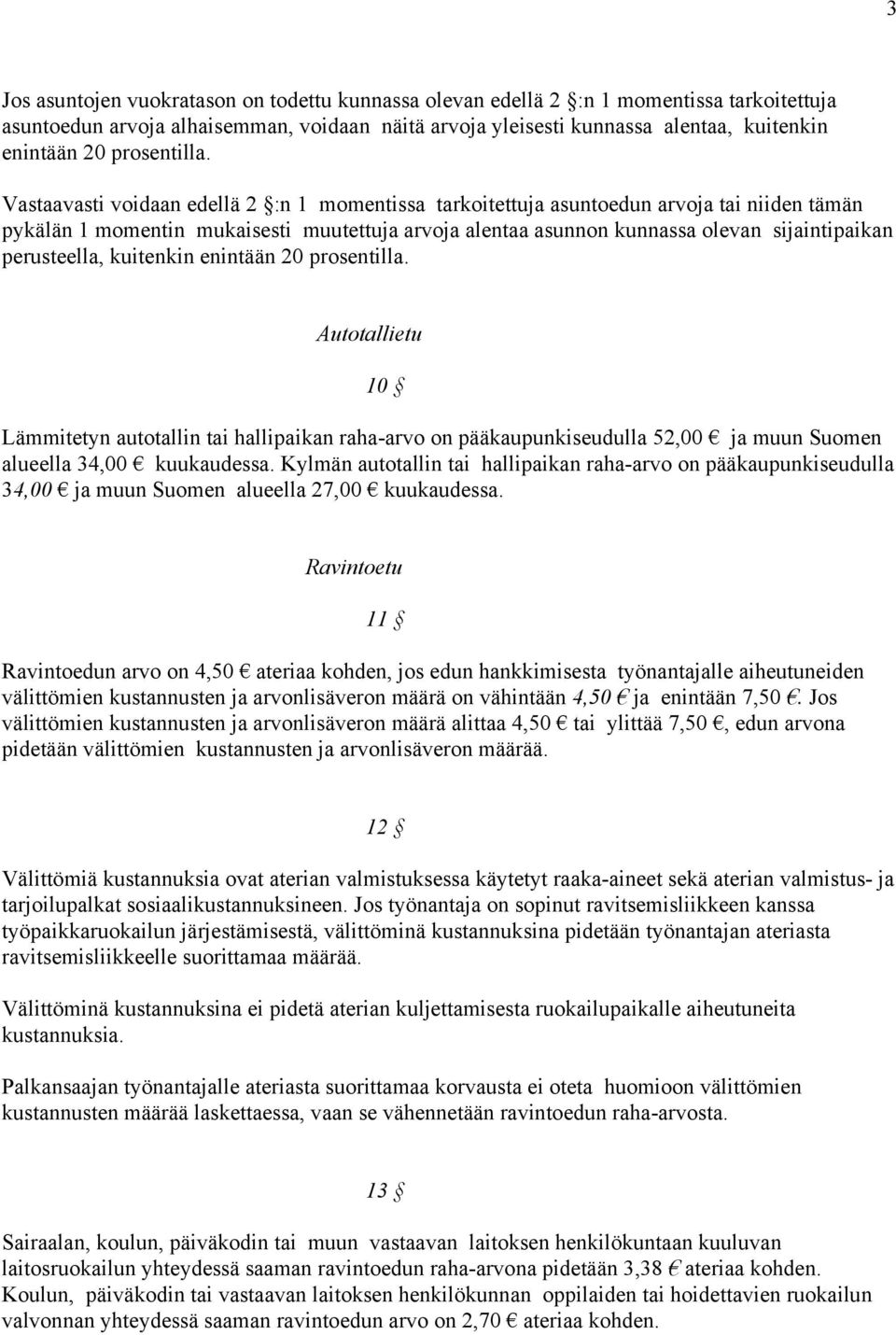 3

Jos asuntojen vuokratason on todettu kunnassa olevan edellä 2 §:n 1 momentissa tarkoitettuja asuntoedun arvoja alhaisemman, voidaan näitä arvoja yleisesti kunnassa alentaa, kuitenkin enintään 20 prosentilla.

Vastaavasti voidaan edellä 2 §:n 1 momentissa tarkoitettuja asuntoedun arvoja tai niiden tämän pykälän 1 momentin mukaisesti muutettuja arvoja alentaa asunnon kunnassa olevan sijaintipaikan perusteella, kuitenkin enintään 20 prosentilla.

Autotallietu

10 §

Lämmitetyn autotallin tai hallipaikan raha-arvo on pääkaupunkiseudulla 52,00 € ja muun Suomen alueella 34,00 € kuukaudessa. Kylmän autotallin tai hallipaikan raha-arvo on pääkaupunkiseudulla 34,00 € ja muun Suomen alueella 27,00 € kuukaudessa.

Ravintoetu

11 §

Ravintoedun arvo on 4,50 € ateriaa kohden, jos edun hankkimisesta työnantajalle aiheutuneiden välittömien kustannusten ja arvonlisäveron määrä on vähintään 4,50 € ja enintään 7,50 €. Jos välittömien kustannusten ja arvonlisäveron määrä alittaa 4,50 € tai ylittää 7,50 €, edun arvona pidetään välittömien kustannusten ja arvonlisäveron määrää.

12 §

Välittömiä kustannuksia ovat aterian valmistuksessa käytetyt raaka-aineet sekä aterian valmistus- ja tarjoilupalkat sosiaalikustannuksineen. Jos työnantaja on sopinut ravitsemisliikkeen kanssa työpaikkaruokailun järjestämisestä, välittöminä kustannuksina pidetään työnantajan ateriasta ravitsemisliikkeelle suorittamaa määrää.

Välittöminä kustannuksina ei pidetä aterian kuljettamisesta ruokailupaikalle aiheutuneita kustannuksia.

Palkansaajan työnantajalle ateriasta suorittamaa korvausta ei oteta huomioon välittömien kustannusten määrää laskettaessa, vaan se vähennetään ravintoedun raha-arvosta.

13 §

Sairaalan, koulun, päiväkodin tai muun vastaavan laitoksen henkilökuntaan kuuluvan laitosruokailun yhteydessä saaman ravintoedun raha-arvona pidetään 3,38 € ateriaa kohden. Koulun, päiväkodin tai vastaavan laitoksen henkilökunnan oppilaiden tai hoidettavien ruokailun valvonnan yhteydessä saaman ravintoedun arvo on 2,70 € ateriaa kohden.